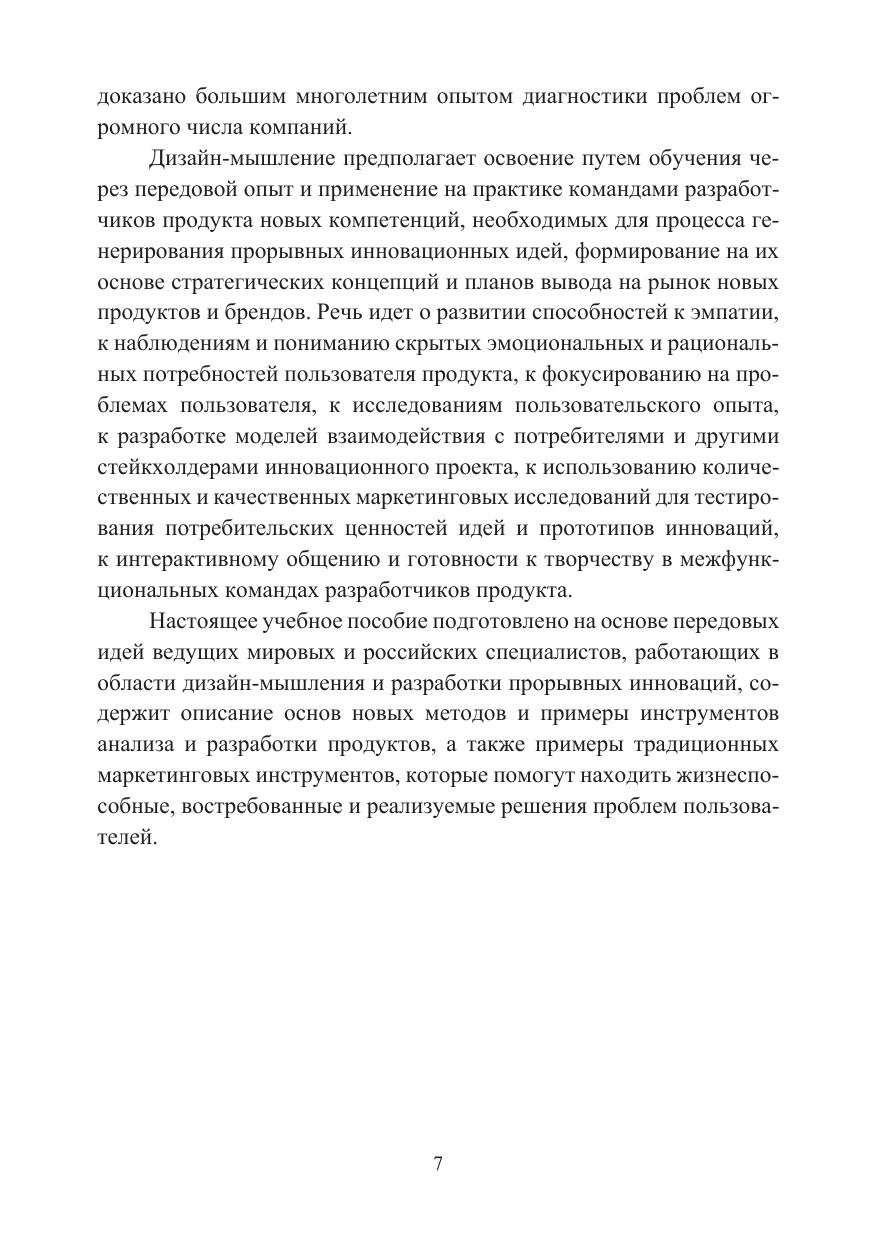 доказано большим многолетним опытом диагностики проблем огромного числа компаний.

Дизайн-мышление предполагает освоение путем обучения через передовой опыт и применение на практике командами разработчиков продукта новых компетенций, необходимых для процесса генерирования прорывных инновационных идей, формирование на их основе стратегических концепций и планов вывода на рынок новых продуктов и брендов. Речь идет о развитии способностей к эмпатии, к наблюдениям и пониманию скрытых эмоциональных и рациональных потребностей пользователя продукта, к фокусированию на проблемах пользователя, к исследованиям пользовательского опыта, к разработке моделей взаимодействия с потребителями и другими стейкхолдерами инновационного проекта, к использованию количественных и качественных маркетинговых исследований для тестирования потребительских ценностей идей и прототипов инноваций, к интерактивному общению и готовности к творчеству в межфункциональных командах разработчиков продукта.

Настоящее учебное пособие подготовлено на основе передовых идей ведущих мировых и российских специалистов, работающих в области дизайн-мышления и разработки прорывных инноваций, содержит описание основ новых методов и примеры инструментов анализа и разработки продуктов, а также примеры традиционных маркетинговых инструментов, которые помогут находить жизнеспособные, востребованные и реализуемые решения проблем пользователей.

7